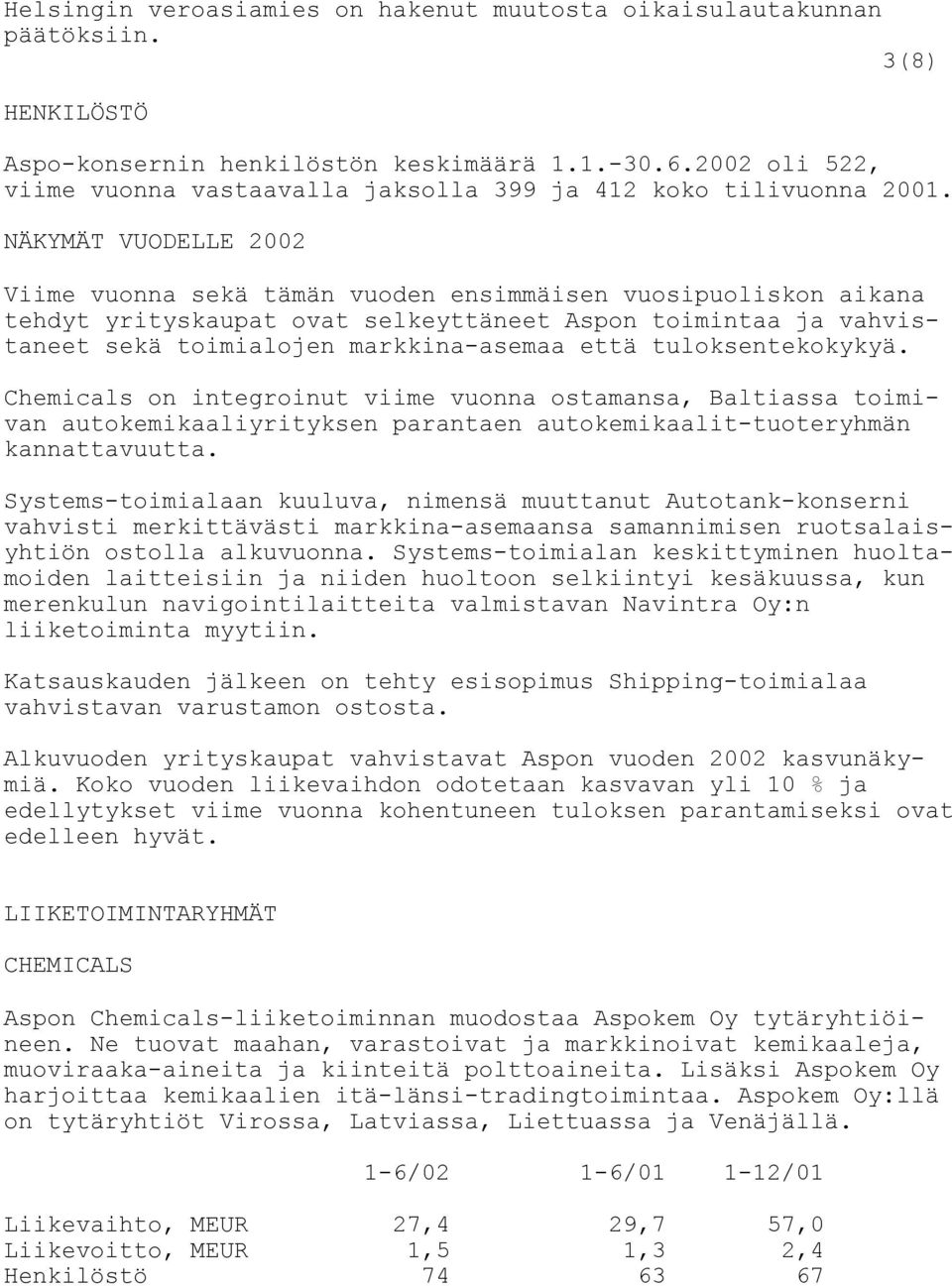 Helsingin veroasiamies on hakenut muutosta oikaisulautakunnan päätöksiin.

3(8)

HENKILÖSTÖ

Aspo-konsernin henkilöstön keskimäärä 1.1.-30.6.2002 oli 522, viime vuonna vastaavalla jaksolla 399 ja 412 koko tilivuonna 2001.

NÄKYMÄT VUODELLE 2002

Viime vuonna sekä tämän vuoden ensimmäisen vuosipuoliskon aikana tehdyt yrityskaupat ovat selkeyttäneet Aspon toimintaa ja vahvistaneet sekä toimialojen markkina-asemaa että tuloksentekokykyä.

Chemicals on integroinut viime vuonna ostamansa, Baltiassa toimivan autokemikaaliyrityksen parantaen autokemikaalit-tuoteryhmän kannattavuutta.

Systems-toimialaan kuuluva, nimensä muuttanut Autotank-konserni vahvisti merkittävästi markkina-asemaansa samannimisen ruotsalaisyhtiön ostolla alkuvuonna. Systems-toimialan keskittyminen huoltamoiden laitteisiin ja niiden huoltoon selkiintyi kesäkuussa, kun merenkulun navigointilaitteita valmistavan Navintra Oy:n liiketoiminta myytiin.

Katsauskauden jälkeen on tehty esisopimus Shipping-toimialaa vahvistavan varustamon ostosta.

Alkuvuoden yrityskaupat vahvistavat Aspon vuoden 2002 kasvunäkymiä. Koko vuoden liikevaihdon odotetaan kasvavan yli 10 % ja edellytykset viime vuonna kohentuneen tuloksen parantamiseksi ovat edelleen hyvät.

LIIKETOIMINTARYHMÄT

CHEMICALS

Aspon Chemicals-liiketoiminnan muodostaa Aspokem Oy tytäryhtiöineen. Ne tuovat maahan, varastoivat ja markkinoivat kemikaaleja, muoviraaka-aineita ja kiinteitä polttoaineita. Lisäksi Aspokem Oy harjoittaa kemikaalien itä-länsi-tradingtoimintaa. Aspokem Oy:llä on tytäryhtiöt Virossa, Latviassa, Liettuassa ja Venäjällä.

| | 1-6/02 | 1-6/01 | 1-12/01 |
|---|---|---|---|
| Liikevaihto, MEUR | 27,4 | 29,7 | 57,0 |
| Liikevoitto, MEUR | 1,5 | 1,3 | 2,4 |
| Henkilöstö | 74 | 63 | 67 |